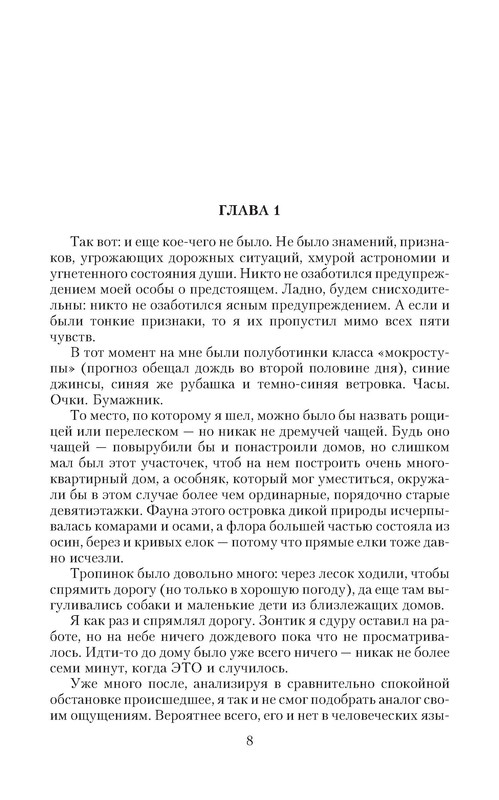 ГЛАВА 1

Так вот: и еще кое-чего не было. Не было знамений, признаков, угрожающих дорожных ситуаций, хмурой астрономии и угнетенного состояния души. Никто не озаботился предупреждением моей особы о предстоящем. Ладно, будем снисходительны: никто не озаботился ясным предупреждением. А если и были тонкие признаки, то я их пропустил мимо всех пяти чувств.

В тот момент на мне были полуботинки класса «мокроступы» (прогноз обещал дождь во второй половине дня), синие джинсы, синяя же рубашка и темно-синяя ветровка. Часы. Очки. Бумажник.

То место, по которому я шел, можно было бы назвать рощицей или перелеском — но никак не дремучей чащей. Будь оно чащей — повырубили бы и понастроили домов, но слишком мал был этот участочек, чтоб на нем построить очень многоквартирный дом, а особняк, который мог уместиться, окружали бы в этом случае более чем ординарные, порядочно старые девятиэтажки. Фауна этого островка дикой природы исчерпывалась комарами и осами, а флора большей частью состояла из осин, берез и кривых елок — потому что прямые елки тоже давно исчезли.

Тропинок было довольно много: через лесок ходили, чтобы спрямить дорогу (но только в хорошую погоду), да еще там выгуливались собаки и маленькие дети из близлежащих домов.

Я как раз и спрямлял дорогу. Зонтик я сдуру оставил на работе, но на небе ничего дождевого пока что не просматривалось. Идти-то до дому было уже всего ничего — никак не более семи минут, когда ЭТО и случилось.

Уже много после, анализируя в сравнительно спокойной обстановке происшедшее, я так и не смог подобрать аналог своим ощущениям. Вероятнее всего, его и нет в человеческих язы-

8